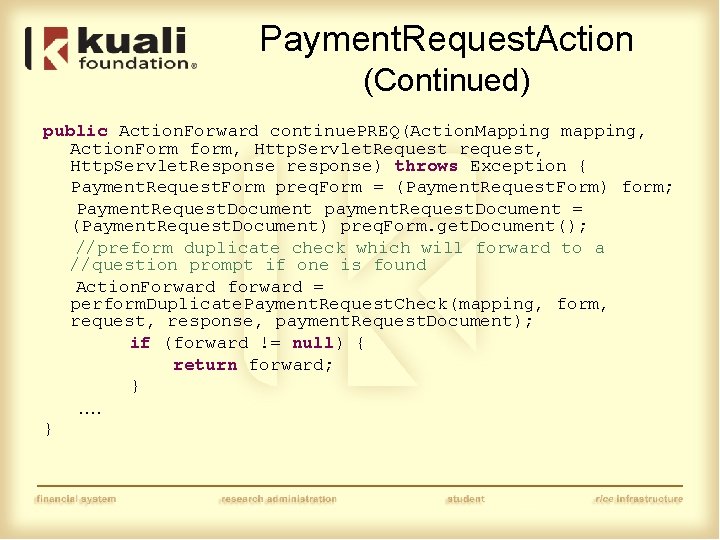 kuali foundation®

PaymentRequestAction (Continued)

public ActionForward continuePREQ(ActionMapping mapping, ActionForm form, HttpServletRequest request, HttpServletResponse response) throws Exception {
PaymentRequestForm preqForm = (PaymentRequestForm) form;
PaymentRequestDocument paymentRequestDocument = (PaymentRequestDocument) preqForm.getDocument();
//preform duplicate check which will forward to a //question prompt if one is found
ActionForward forward = performDuplicatePaymentRequestCheck(mapping, form, request, response, paymentRequestDocument);
if (forward != null) {
return forward;
}
….
}

financial system research administration student rice infrastructure